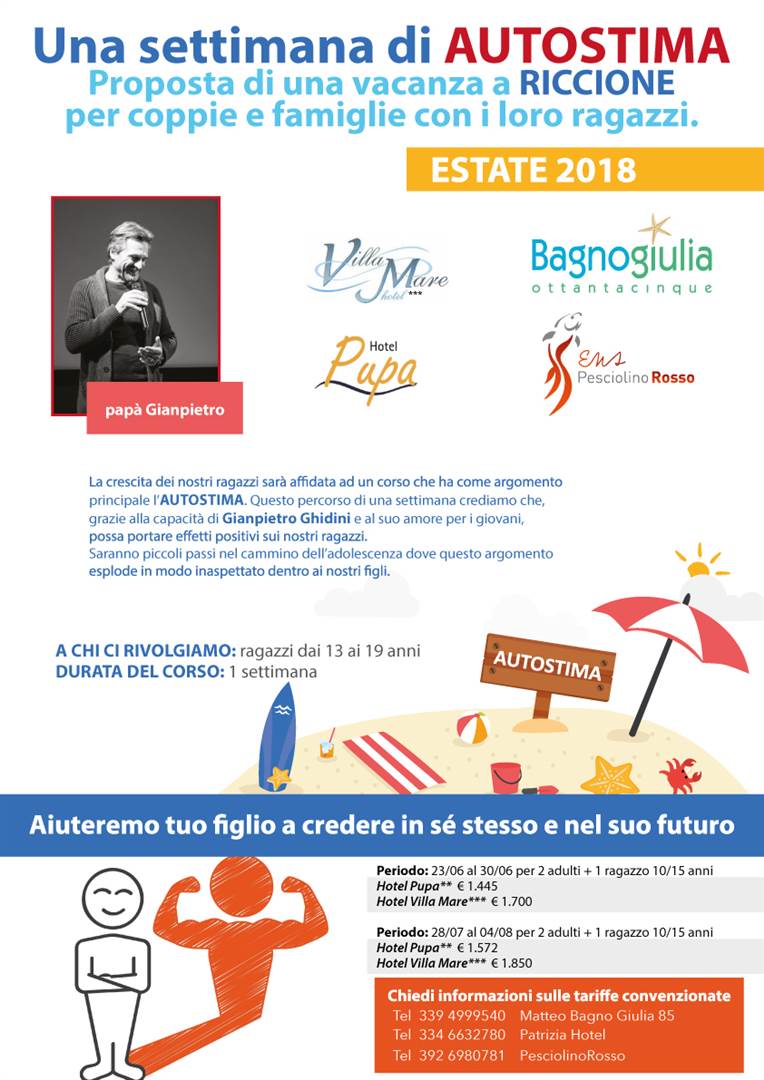 Una settimana di AUTOSTIMA
Proposta di una vacanza a RICCIONE
per coppie e famiglie con i loro ragazzi.

ESTATE 2018

papà Gianpietro

Villa Mare hotel ***

Bagnogiulia ottantacinque

Hotel Pupa

EMS Pesciolino Rosso

La crescita dei nostri ragazzi sarà affidata ad un corso che ha come argomento principale l'AUTOSTIMA. Questo percorso di una settimana crediamo che, grazie alla capacità di Gianpietro Ghidini e al suo amore per i giovani, possa portare effetti positivi sui nostri ragazzi.
Saranno piccoli passi nel cammino dell'adolescenza dove questo argomento esplode in modo inaspettato dentro ai nostri figli.

A CHI CI RIVOLGIAMO: ragazzi dai 13 ai 19 anni
DURATA DEL CORSO: 1 settimana

AUTOSTIMA

Aiuteremo tuo figlio a credere in sé stesso e nel suo futuro

Periodo: 23/06 al 30/06 per 2 adulti + 1 ragazzo 10/15 anni
Hotel Pupa** € 1.445
Hotel Villa Mare*** € 1.700

Periodo: 28/07 al 04/08 per 2 adulti + 1 ragazzo 10/15 anni
Hotel Pupa** € 1.572
Hotel Villa Mare*** € 1.850

Chiedi informazioni sulle tariffe convenzionate
Tel 339 4999540 Matteo Bagno Giulia 85
Tel 334 6632780 Patrizia Hotel
Tel 392 6980781 PesciolinoRosso